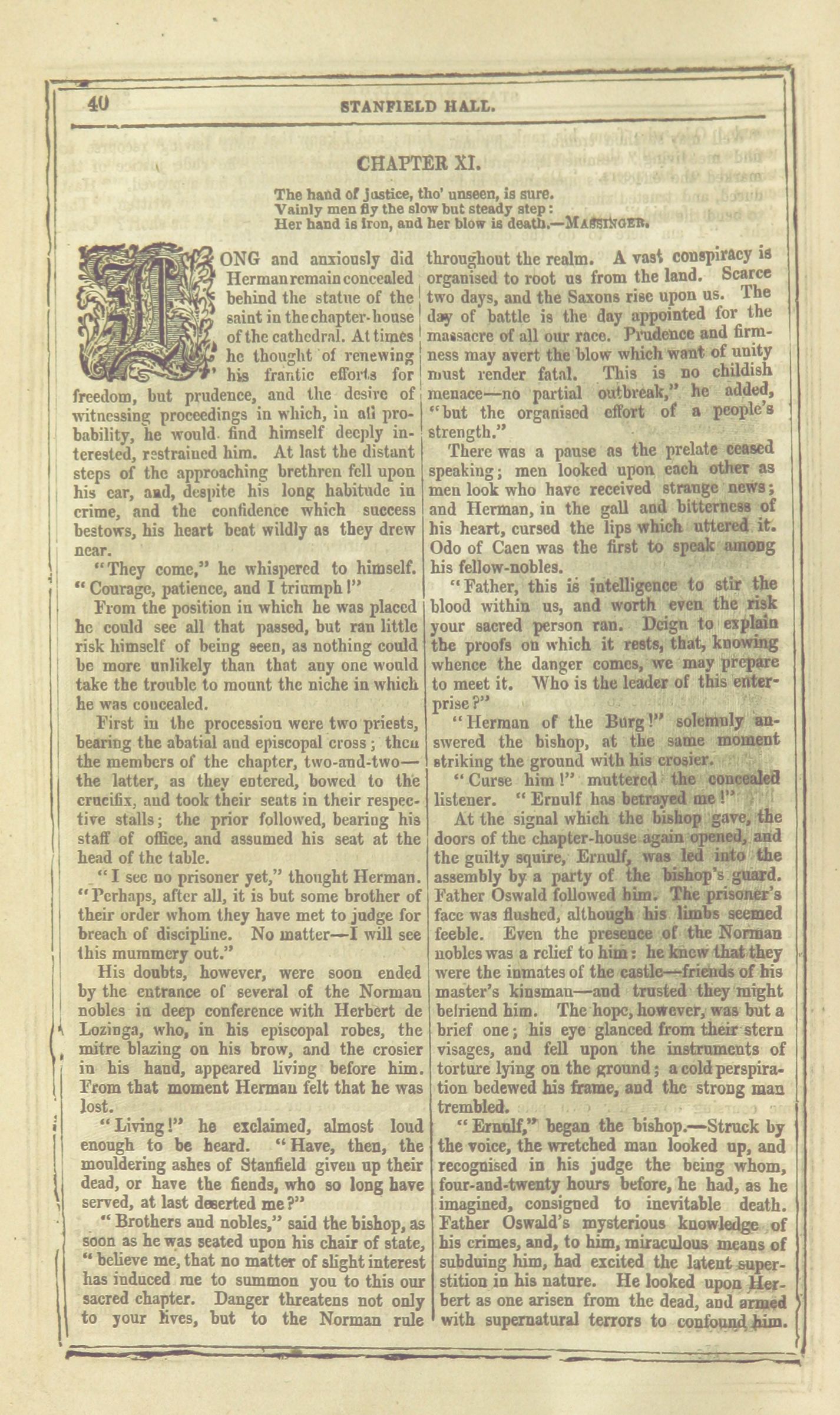 40 STANFIELD HALL.

CHAPTER XI.

The hand of justice, tho' unseen, is sure.
Vainly men fly the slow but steady step:
Her hand is iron, and her blow is death.—MASSINGER.

LONG and anxiously did Herman remain concealed behind the statue of the saint in the chapter-house of the cathedral. At times he thought of renewing his frantic efforts for freedom, but prudence, and the desire of witnessing proceedings in which, in all probability, he would find himself deeply interested, restrained him. At last the distant steps of the approaching brethren fell upon his ear, and, despite his long habitude in crime, and the confidence which success bestows, his heart beat wildly as they drew near.

"They come," he whispered to himself. "Courage, patience, and I triumph!"

From the position in which he was placed he could see all that passed, but ran little risk himself of being seen, as nothing could be more unlikely than that any one would take the trouble to mount the niche in which he was concealed.

First in the procession were two priests, bearing the abatial and episcopal cross; then the members of the chapter, two-and-two—the latter, as they entered, bowed to the crucifix, and took their seats in their respective stalls; the prior followed, bearing his staff of office, and assumed his seat at the head of the table.

"I see no prisoner yet," thought Herman. "Perhaps, after all, it is but some brother of their order whom they have met to judge for breach of discipline. No matter—I will see this mummery out."

His doubts, however, were soon ended by the entrance of several of the Norman nobles in deep conference with Herbert de Lozinga, who, in his episcopal robes, the mitre blazing on his brow, and the crosier in his hand, appeared living before him. From that moment Herman felt that he was lost.

"Living!" he exclaimed, almost loud enough to be heard. "Have, then, the mouldering ashes of Stanfield given up their dead, or have the fiends, who so long have served, at last deserted me?"

"Brothers and nobles," said the bishop, as soon as he was seated upon his chair of state, "believe me, that no matter of slight interest has induced me to summon you to this our sacred chapter. Danger threatens not only to your lives, but to the Norman rule throughout the realm. A vast conspiracy is organised to root us from the land. Scarce two days, and the Saxons rise upon us. The day of battle is the day appointed for the massacre of all our race. Prudence and firmness may avert the blow which want of unity must render fatal. This is no childish menace—no partial outbreak," he added, "but the organised effort of a people's strength."

There was a pause as the prelate ceased speaking; men looked upon each other as men look who have received strange news; and Herman, in the gall and bitterness of his heart, cursed the lips which uttered it. Odo of Caen was the first to speak among his fellow-nobles.

"Father, this is intelligence to stir the blood within us, and worth even the risk your sacred person ran. Deign to explain the proofs on which it rests, that, knowing whence the danger comes, we may prepare to meet it. Who is the leader of this enterprise?"

"Herman of the Burg!" solemnly answered the bishop, at the same moment striking the ground with his crosier.

"Curse him!" muttered the concealed listener. "Ernulf has betrayed me!"

At the signal which the bishop gave, the doors of the chapter-house again opened, and the guilty squire, Ernulf, was led into the assembly by a party of the bishop's guard. Father Oswald followed him. The prisoner's face was flushed, although his limbs seemed feeble. Even the presence of the Norman nobles was a relief to him: he knew that they were the inmates of the castle—friends of his master's kinsman—and trusted they might befriend him. The hope, however, was but a brief one; his eye glanced from their stern visages, and fell upon the instruments of torture lying on the ground; a cold perspiration bedewed his frame, and the strong man trembled.

"Ernulf," began the bishop.—Struck by the voice, the wretched man looked up, and recognised in his judge the being whom, four-and-twenty hours before, he had, as he imagined, consigned to inevitable death. Father Oswald's mysterious knowledge of his crimes, and, to him, miraculous means of subduing him, had excited the latent superstition in his nature. He looked upon Herbert as one arisen from the dead, and armed with supernatural terrors to confound him.